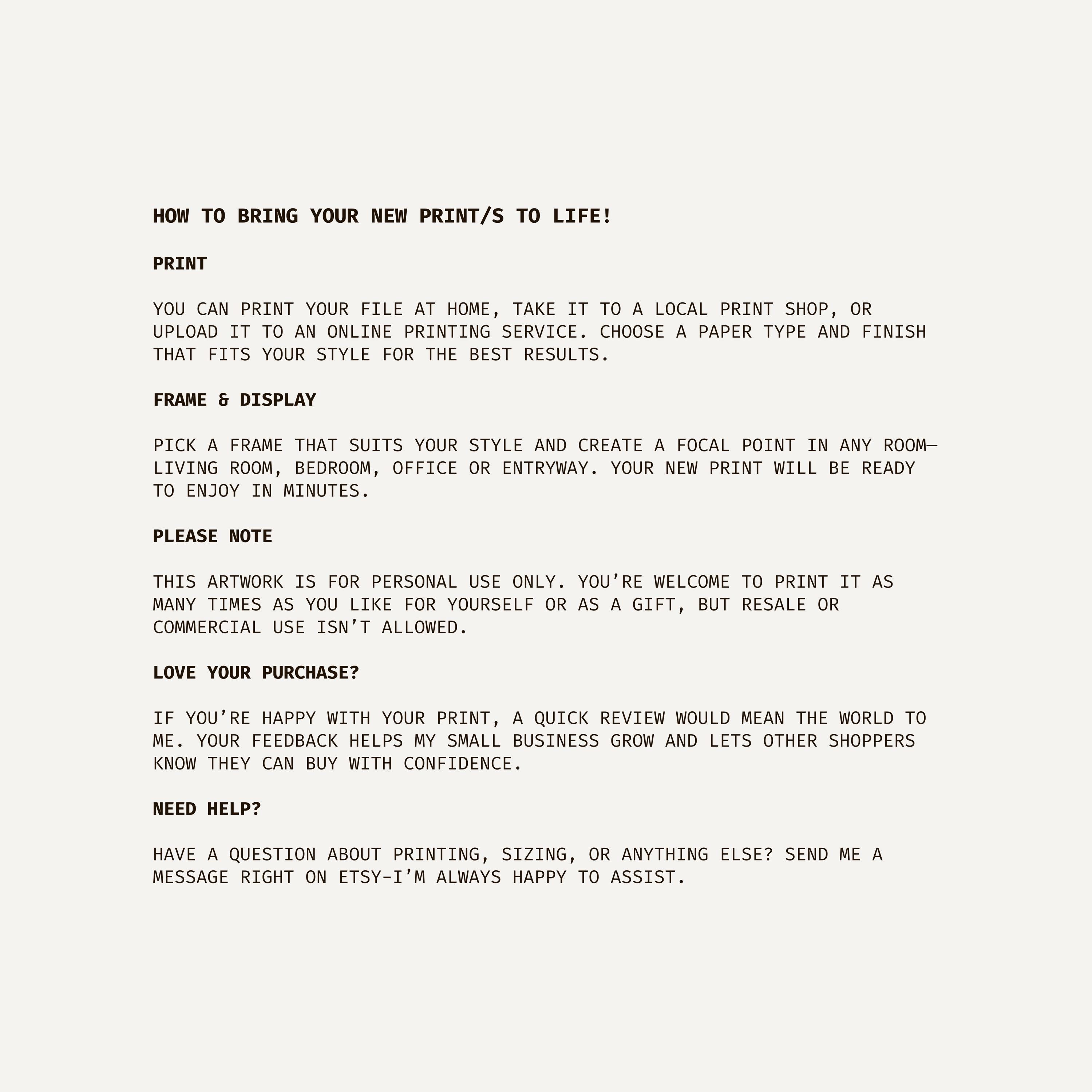 HOW TO BRING YOUR NEW PRINT/S TO LIFE!

PRINT

YOU CAN PRINT YOUR FILE AT HOME, TAKE IT TO A LOCAL PRINT SHOP, OR UPLOAD IT TO AN ONLINE PRINTING SERVICE. CHOOSE A PAPER TYPE AND FINISH THAT FITS YOUR STYLE FOR THE BEST RESULTS.

FRAME & DISPLAY

PICK A FRAME THAT SUITS YOUR STYLE AND CREATE A FOCAL POINT IN ANY ROOM—LIVING ROOM, BEDROOM, OFFICE OR ENTRYWAY. YOUR NEW PRINT WILL BE READY TO ENJOY IN MINUTES.

PLEASE NOTE

THIS ARTWORK IS FOR PERSONAL USE ONLY. YOU'RE WELCOME TO PRINT IT AS MANY TIMES AS YOU LIKE FOR YOURSELF OR AS A GIFT, BUT RESALE OR COMMERCIAL USE ISN'T ALLOWED.

LOVE YOUR PURCHASE?

IF YOU'RE HAPPY WITH YOUR PRINT, A QUICK REVIEW WOULD MEAN THE WORLD TO ME. YOUR FEEDBACK HELPS MY SMALL BUSINESS GROW AND LETS OTHER SHOPPERS KNOW THEY CAN BUY WITH CONFIDENCE.

NEED HELP?

HAVE A QUESTION ABOUT PRINTING, SIZING, OR ANYTHING ELSE? SEND ME A MESSAGE RIGHT ON ETSY-I'M ALWAYS HAPPY TO ASSIST.